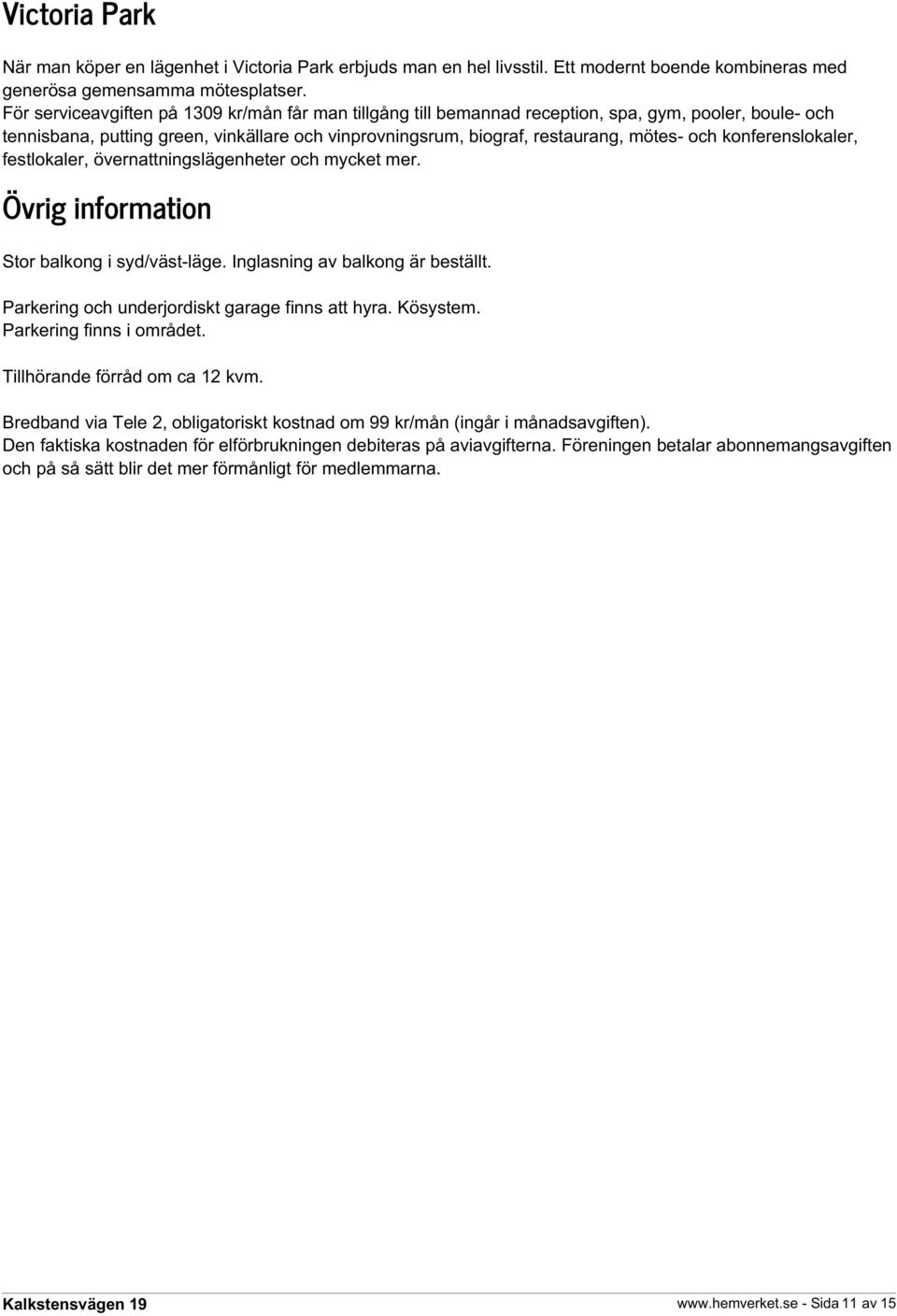 Victoria Park

När man köper en lägenhet i Victoria Park erbjuds man en hel livsstil. Ett modernt boende kombineras med generösa gemensamma mötesplatser.
För serviceavgiften på 1309 kr/mån får man tillgång till bemannad reception, spa, gym, pooler, boule- och tennisbana, putting green, vinkällare och vinprovningsrum, biograf, restaurang, mötes- och konferenslokaler, festlokaler, övernattningslägenheter och mycket mer.

Övrig information

Stor balkong i syd/väst-läge. Inglasning av balkong är beställt.

Parkering och underjordiskt garage finns att hyra. Kösystem.
Parkering finns i området.

Tillhörande förråd om ca 12 kvm.

Bredband via Tele 2, obligatoriskt kostnad om 99 kr/mån (ingår i månadsavgiften).
Den faktiska kostnaden för elförbrukningen debiteras på aviavgifterna. Föreningen betalar abonnemangsavgiften och på så sätt blir det mer förmånligt för medlemmarna.

Kalkstensvägen 19

www.hemverket.se - Sida 11 av 15